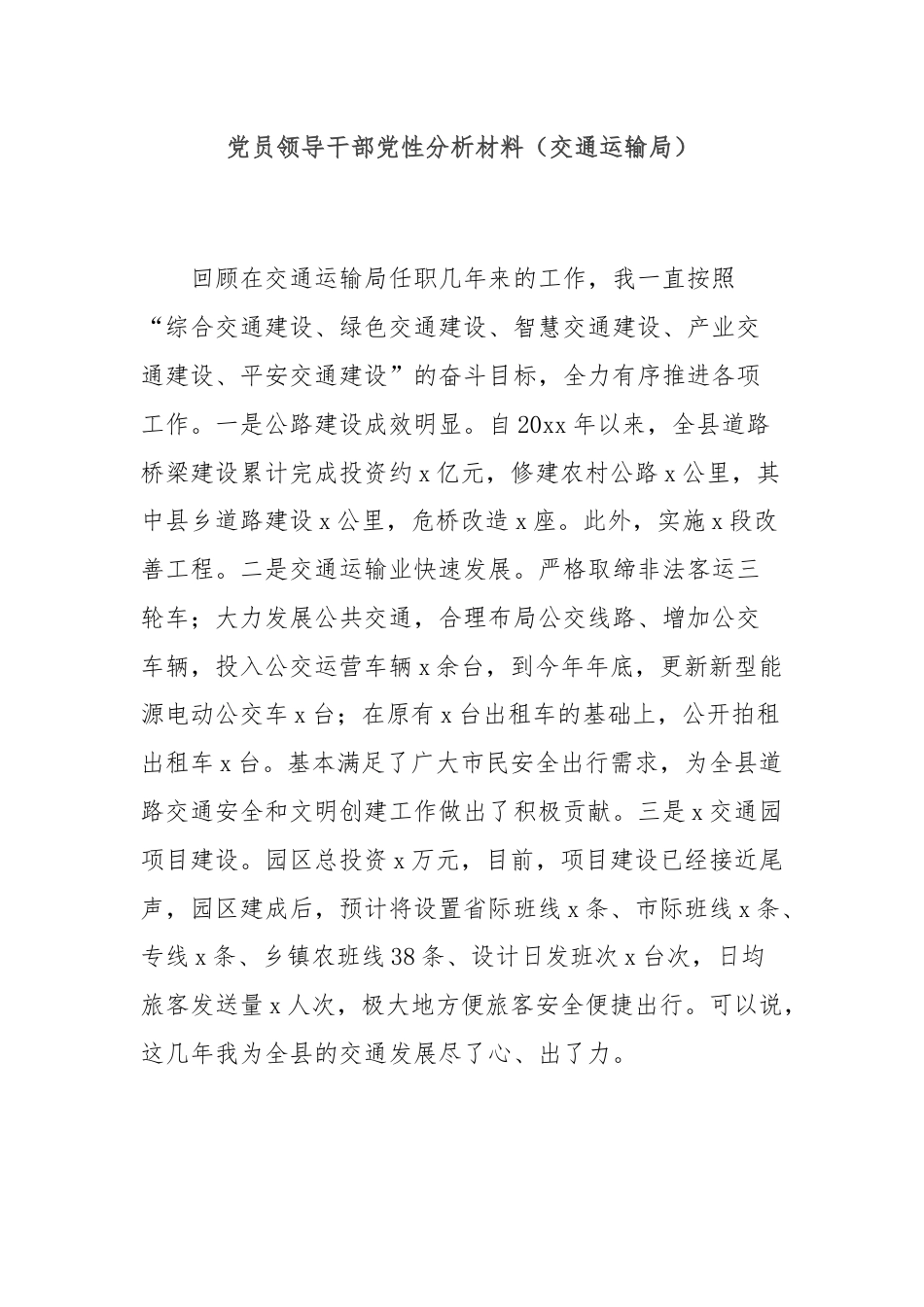 党员领导干部党性分析材料（交通运输局）

回顾在交通运输局任职几年来的工作，我一直按照“综合交通建设、绿色交通建设、智慧交通建设、产业交通建设、平安交通建设”的奋斗目标，全力有序推进各项工作。一是公路建设成效明显。自20xx年以来，全县道路桥梁建设累计完成投资约x亿元，修建农村公路x公里，其中县乡道路建设x公里，危桥改造x座。此外，实施x段改善工程。二是交通运输业快速发展。严格取缔非法客运三轮车；大力发展公共交通，合理布局公交线路、增加公交车辆，投入公交运营车辆x余台，到今年年底，更新新型能源电动公交车x台；在原有x台出租车的基础上，公开拍租出租车x台。基本满足了广大市民安全出行需求，为全县道路交通安全和文明创建工作做出了积极贡献。三是x交通园项目建设。园区总投资x万元，目前，项目建设已经接近尾声，园区建成后，预计将设置省际班线x条、市际班线x条、专线x条、乡镇农班线38条、设计日发班次x台次，日均旅客发送量x人次，极大地方便旅客安全便捷出行。可以说，这几年我为全县的交通发展尽了心、出了力。